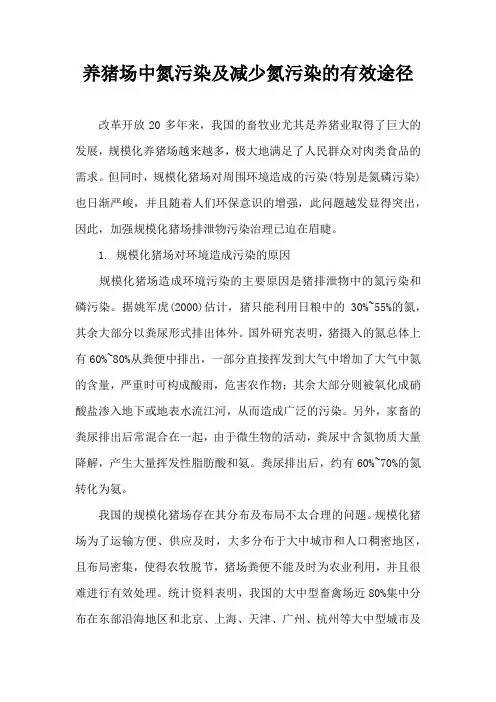 养猪场中氮污染及减少氮污染的有效途径

改革开放 20 多年来，我国的畜牧业尤其是养猪业取得了巨大的发展，规模化养猪场越来越多，极大地满足了人民群众对肉类食品的需求。但同时，规模化猪场对周围环境造成的污染(特别是氮磷污染)也日渐严峻，并且随着人们环保意识的增强，此问题越发显得突出，因此，加强规模化猪场排泄物污染治理已迫在眉睫。

1. 规模化猪场对环境造成污染的原因

规模化猪场造成环境污染的主要原因是猪排泄物中的氮污染和磷污染。据姚军虎(2000)估计，猪只能利用日粮中的 30%~55%的氮，其余大部分以粪尿形式排出体外。国外研究表明，猪摄入的氮总体上有 60%~80%从粪便中排出，一部分直接挥发到大气中增加了大气中氮的含量，严重时可构成酸雨，危害农作物；其余大部分则被氧化成硝酸盐渗入地下或地表水流江河，从而造成广泛的污染。另外，家畜的粪尿排出后常混合在一起，由于微生物的活动，粪尿中含氮物质大量降解，产生大量挥发性脂肪酸和氨。粪尿排出后，约有 60%~70%的氮转化为氨。

我国的规模化猪场存在其分布及布局不太合理的问题。规模化猪场为了运输方便、供应及时，大多分布于大中城市和人口稠密地区，且布局密集，使得农牧脱节，猪场粪便不能及时为农业利用，并且很难进行有效处理。统计资料表明，我国的大中型畜禽场近 80%集中分布在东部沿海地区和北京、上海、天津、广州、杭州等大中型城市及